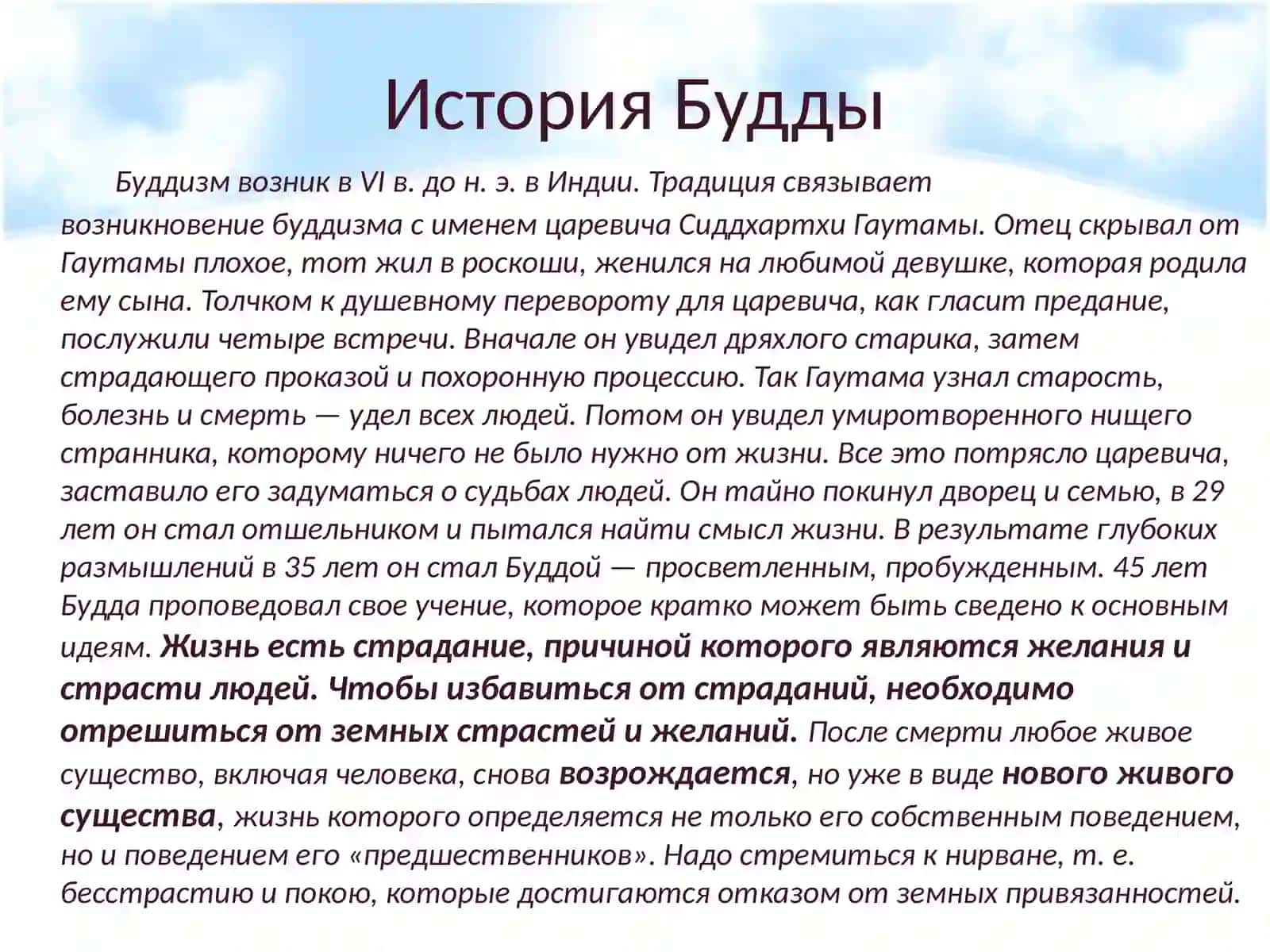 История Будды

Буддизм возник в VI в. до н. э. в Индии. Традиция связывает возникновение буддизма с именем царевича Сиддхартхи Гаутамы. Отец скрывал от Гаутамы плохое, тот жил в роскоши, женился на любимой девушке, которая родила ему сына. Толчком к душевному перевороту для царевича, как гласит предание, послужили четыре встречи. Вначале он увидел дряхлого старика, затем страдающего проказой и похоронную процессию. Так Гаутама узнал старость, болезнь и смерть — удел всех людей. Потом он увидел умиротворенного нищего странника, которому ничего не было нужно от жизни. Все это потрясло царевича, заставило его задуматься о судьбах людей. Он тайно покинул дворец и семью, в 29 лет он стал отшельником и пытался найти смысл жизни. В результате глубоких размышлений в 35 лет он стал Буддой — просветленным, пробужденным. 45 лет Будда проповедовал свое учение, которое кратко может быть сведено к основным идеям. Жизнь есть страдание, причиной которого являются желания и страсти людей. Чтобы избавиться от страданий, необходимо отрешиться от земных страстей и желаний. После смерти любое живое существо, включая человека, снова возрождается, но уже в виде нового живого существа, жизнь которого определяется не только его собственным поведением, но и поведением его «предшественников». Надо стремиться к нирване, т. е. бесстрастию и покою, которые достигаются отказом от земных привязанностей.